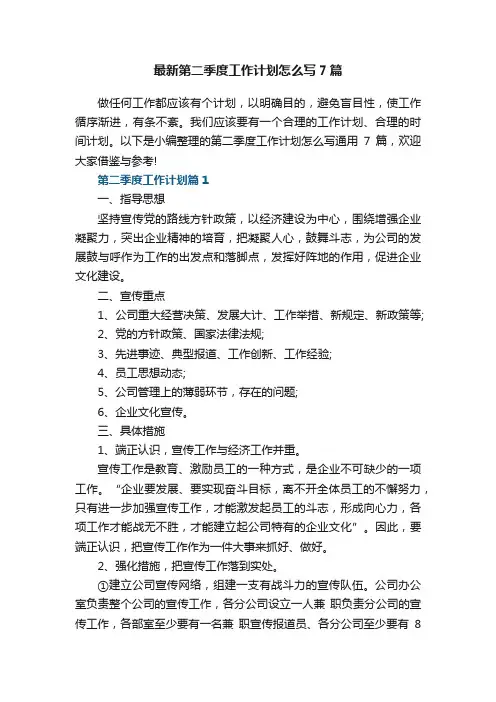 最新第二季度工作计划怎么写7篇

做任何工作都应该有个计划，以明确目的，避免盲目性，使工作循序渐进，有条不紊。我们应该要有一个合理的工作计划、合理的时间计划。以下是小编整理的第二季度工作计划怎么写通用 7 篇，欢迎大家借鉴与参考!

第二季度工作计划篇1

一、指导思想

坚持宣传党的路线方针政策，以经济建设为中心，围绕增强企业凝聚力，突出企业精神的培育，把凝聚人心，鼓舞斗志，为公司的发展鼓与呼作为工作的出发点和落脚点，发挥好阵地的作用，促进企业文化建设。

二、宣传重点

1、公司重大经营决策、发展大计、工作举措、新规定、新政策等;

2、党的方针政策、国家法律法规;

3、先进事迹、典型报道、工作创新、工作经验;

4、员工思想动态;

5、公司管理上的薄弱环节，存在的问题;

6、企业文化宣传。

三、具体措施

1、端正认识，宣传工作与经济工作并重。

宣传工作是教育、激励员工的一种方式，是企业不可缺少的一项工作。“企业要发展、要实现奋斗目标，离不开全体员工的不懈努力，只有进一步加强宣传工作，才能激发起员工的斗志，形成向心力，各项工作才能战无不胜，才能建立起公司特有的企业文化”。因此，要端正认识，把宣传工作作为一件大事来抓好、做好。

2、强化措施，把宣传工作落到实处。

①建立公司宣传网络，组建一支有战斗力的宣传队伍。公司办公室负责整个公司的宣传工作，各分公司设立一人兼 职负责分公司的宣传工作，各部室至少要有一名兼 职宣传报道员、各分公司至少要有 8